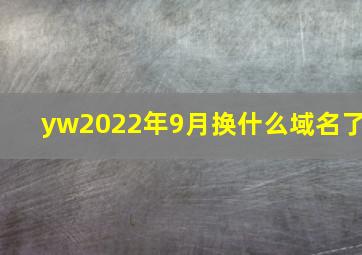 yw2022年9月换什么域名了